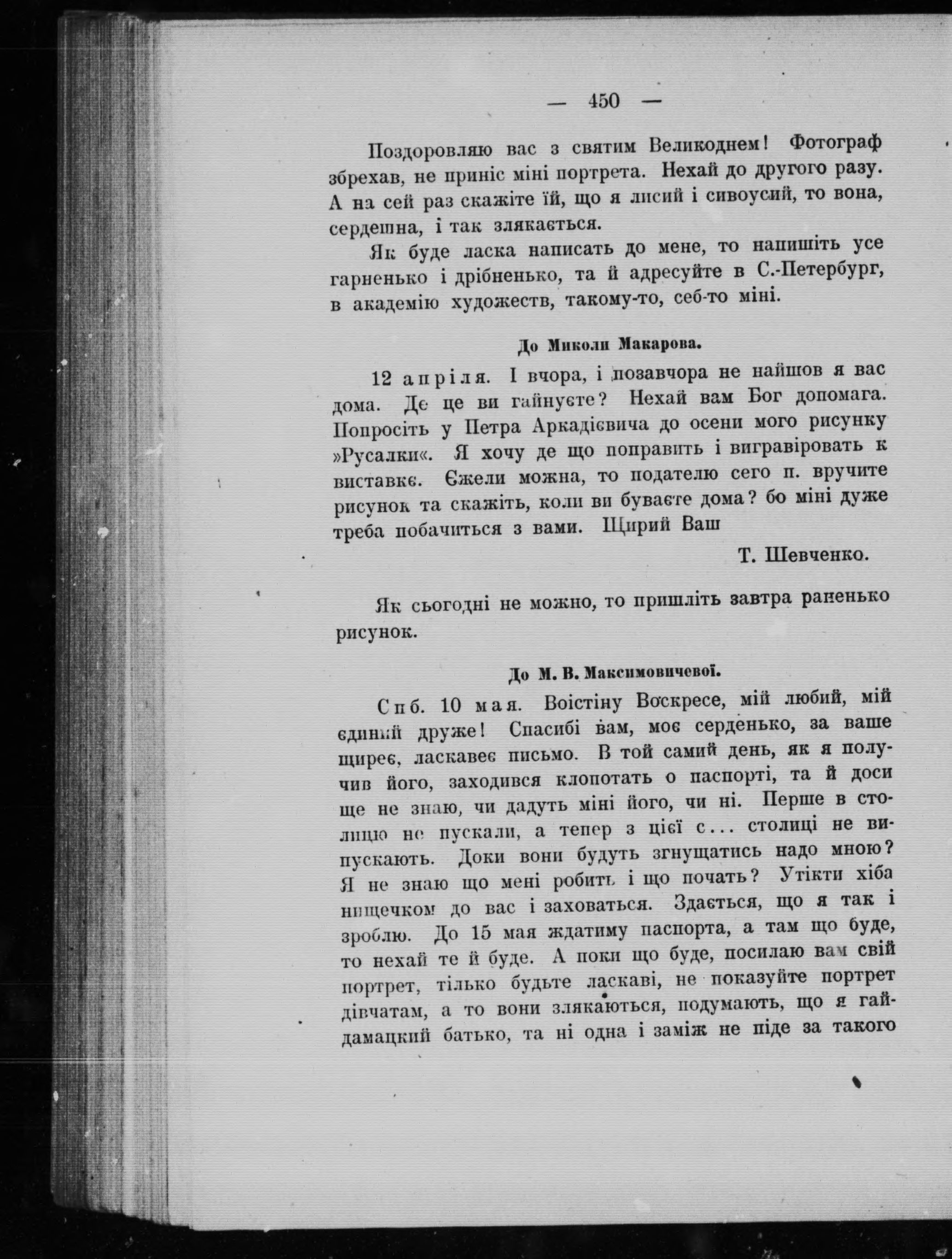 — 450 —

Поздоровляю вас з святим Великоднем! Фотограф збрехав, не приніс міні портрета. Нехай до другого разу. А на сей раз скажіте їй, що я лисий і сивоусий, то вона, сердешна, і так злякається.

Як буде ласка написать до мене, то напишіть усе гарненько і дрібненько, та й адресуйте в С.-Петербург, в академію художеств, такому-то, себ-то міні.

До Миколи Макарова.

12 апріля. І вчора, і позавчора не найшов я вас дома. Де це ви гайнуєте? Нехай вам Бог допомага. Попросіть у Петра Аркадієвича до осени мого рисунку »Русалки«. Я хочу де що поправить і вигравіровать к виставкє. Єжели можна, то подателю сего п. вручите рисунок та скажіть, коли ви буваєте дома? бо міні дуже треба побачиться з вами. Щирий Ваш

Т. Шевченко.

Як сьогодні не можно, то пришліть завтра раненько рисунок.

До М. В. Максимовичевої.

Спб. 10 мая. Воістіну Воскресе, мій любий, мій єдиний друже! Спасибі вам, моє серденько, за ваше щиреє, ласкавеє письмо. В той самий день, як я получив його, заходився клопотать о паспорті, та й доси ще не знаю, чи дадуть міні його, чи ні. Перше в столицю не пускали, а тепер з цієї с... столиці не випускають. Доки вони будуть згнущатись надо мною? Я не знаю що мені робить і що почать? Утікти хіба нищечком до вас і заховаться. Здається, що я так і зроблю. До 15 мая ждатиму паспорта, а там що буде, то нехай те й буде. А поки що буде, посилаю вам свій портрет, тілько будьте ласкаві, не показуйте портрет дівчатам, а то вони злякаються, подумають, що я гайдамацкий батько, та ні одна і заміж не піде за такого